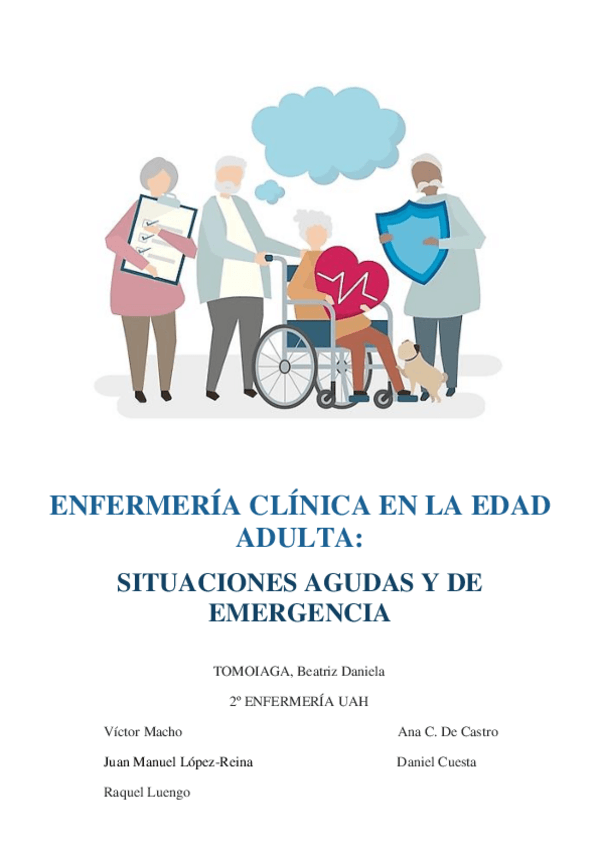 ENFERMERÍA CLÍNICA EN LA EDAD ADULTA:

SITUACIONES AGUDAS Y DE EMERGENCIA

TOMOIAGA, Beatriz Daniela

2º ENFERMERÍA UAH

Víctor Macho

Juan Manuel López-Reina

Raquel Luengo

Ana C. De Castro

Daniel Cuesta